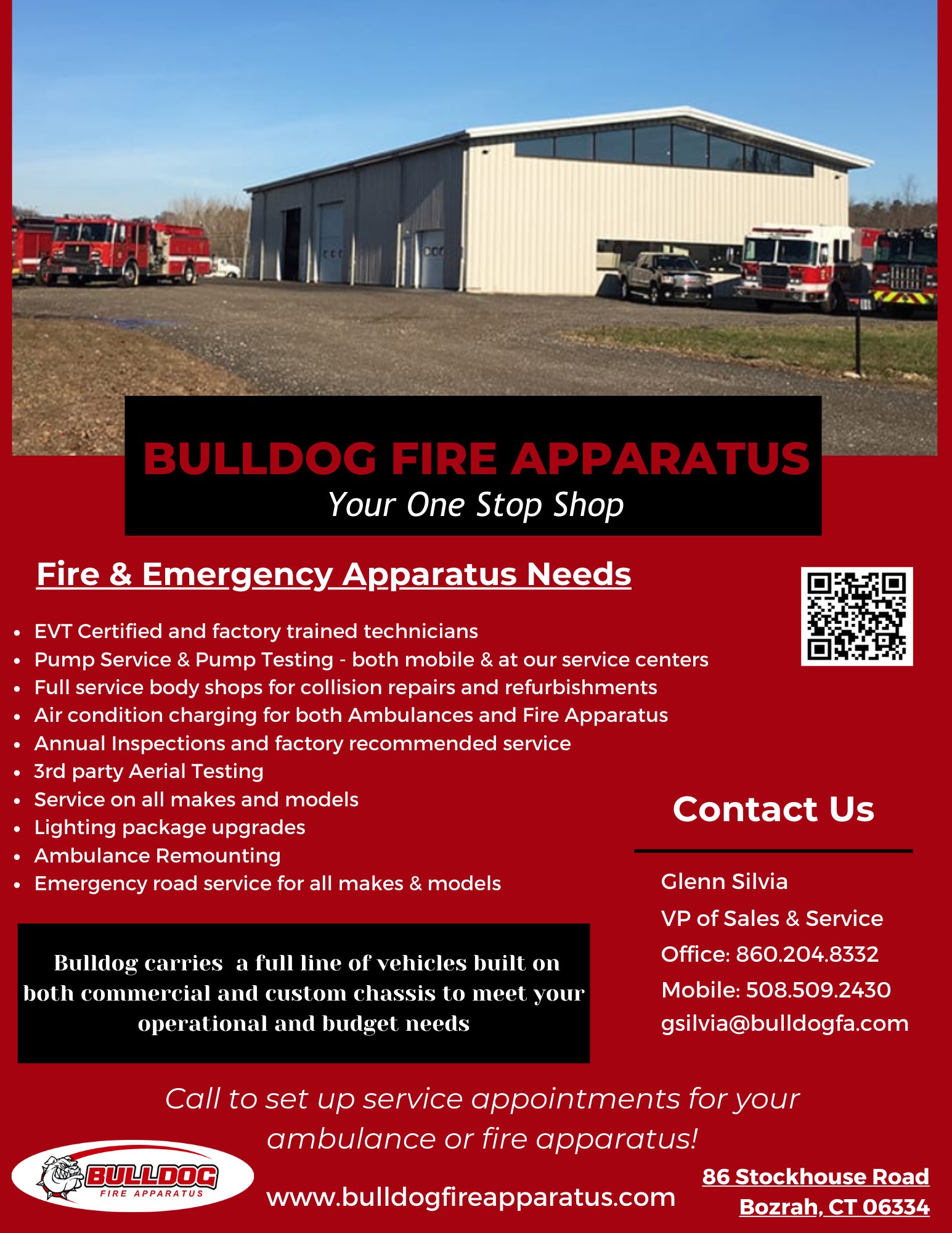 BULLDOG FIRE APPARATUS
Your One Stop Shop

Fire & Emergency Apparatus Needs

• EVT Certified and factory trained technicians
• Pump Service & Pump Testing - both mobile & at our service centers
• Full service body shops for collision repairs and refurbishments
• Air condition charging for both Ambulances and Fire Apparatus
• Annual Inspections and factory recommended service
• 3rd party Aerial Testing
• Service on all makes and models
• Lighting package upgrades
• Ambulance Remounting
• Emergency road service for all makes & models

Bulldog carries a full line of vehicles built on both commercial and custom chassis to meet your operational and budget needs

Contact Us

Glenn Silvia
VP of Sales & Service
Office: 860.204.8332
Mobile: 508.509.2430
gsilvia@bulldogfa.com

Call to set up service appointments for your ambulance or fire apparatus!

BULLDOG
FIRE APPARATUS

www.bulldogfireapparatus.com

86 Stockhouse Road
Bozrah, CT 06334